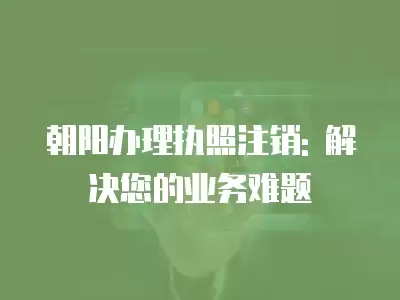 朝阳办理执照注销：解决您的业务难题